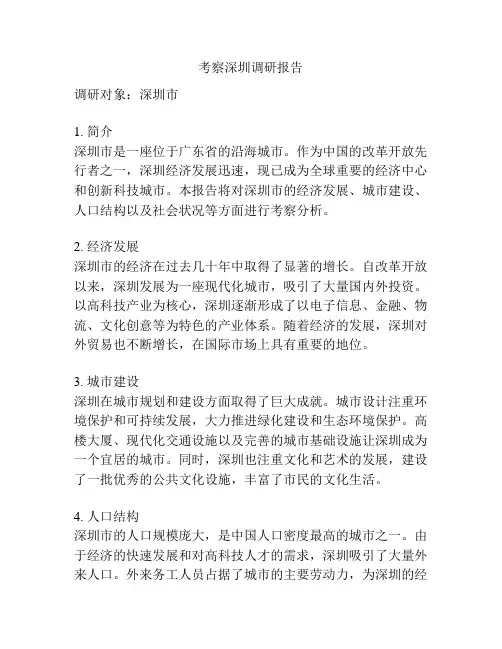 考察深圳调研报告

调研对象：深圳市

1. 简介
深圳市是一座位于广东省的沿海城市。作为中国的改革开放先行者之一，深圳经济发展迅速，现已成为全球重要的经济中心和创新科技城市。本报告将对深圳市的经济发展、城市建设、人口结构以及社会状况等方面进行考察分析。

2. 经济发展
深圳市的经济在过去几十年中取得了显著的增长。自改革开放以来，深圳发展为一座现代化城市，吸引了大量国内外投资。以高科技产业为核心，深圳逐渐形成了以电子信息、金融、物流、文化创意等为特色的产业体系。随着经济的发展，深圳对外贸易也不断增长，在国际市场上具有重要的地位。

3. 城市建设
深圳在城市规划和建设方面取得了巨大成就。城市设计注重环境保护和可持续发展，大力推进绿化建设和生态环境保护。高楼大厦、现代化交通设施以及完善的城市基础设施让深圳成为一个宜居的城市。同时，深圳也注重文化和艺术的发展，建设了一批优秀的公共文化设施，丰富了市民的文化生活。

4. 人口结构
深圳市的人口规模庞大，是中国人口密度最高的城市之一。由于经济的快速发展和对高科技人才的需求，深圳吸引了大量外来人口。外来务工人员占据了城市的主要劳动力，为深圳的经